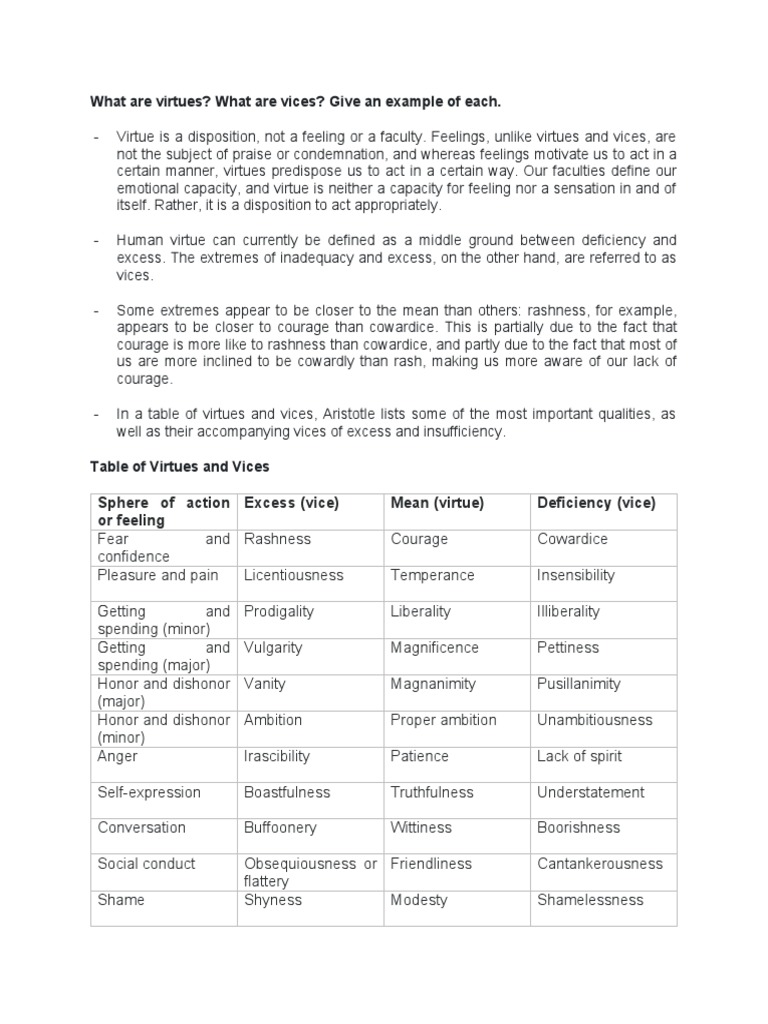 What are virtues? What are vices? Give an example of each.

- Virtue is a disposition, not a feeling or a faculty. Feelings, unlike virtues and vices, are not the subject of praise or condemnation, and whereas feelings motivate us to act in a certain manner, virtues predispose us to act in a certain way. Our faculties define our emotional capacity, and virtue is neither a capacity for feeling nor a sensation in and of itself. Rather, it is a disposition to act appropriately.

- Human virtue can currently be defined as a middle ground between deficiency and excess. The extremes of inadequacy and excess, on the other hand, are referred to as vices.

- Some extremes appear to be closer to the mean than others: rashness, for example, appears to be closer to courage than cowardice. This is partially due to the fact that courage is more like to rashness than cowardice, and partly due to the fact that most of us are more inclined to be cowardly than rash, making us more aware of our lack of courage.

- In a table of virtues and vices, Aristotle lists some of the most important qualities, as well as their accompanying vices of excess and insufficiency.

Table of Virtues and Vices

| Sphere of action or feeling | Excess (vice) | Mean (virtue) | Deficiency (vice) |
|---|---|---|---|
| Fear and confidence | Rashness | Courage | Cowardice |
| Pleasure and pain | Licentiousness | Temperance | Insensibility |
| Getting and spending (minor) | Prodigality | Liberality | Illiberality |
| Getting and spending (major) | Vulgarity | Magnificence | Pettiness |
| Honor and dishonor (major) | Vanity | Magnanimity | Pusillanimity |
| Honor and dishonor (minor) | Ambition | Proper ambition | Unambitiousness |
| Anger | Irascibility | Patience | Lack of spirit |
| Self-expression | Boastfulness | Truthfulness | Understatement |
| Conversation | Buffoonery | Wittiness | Boorishness |
| Social conduct | Obsequiousness or flattery | Friendliness | Cantankerousness |
| Shame | Shyness | Modesty | Shamelessness |